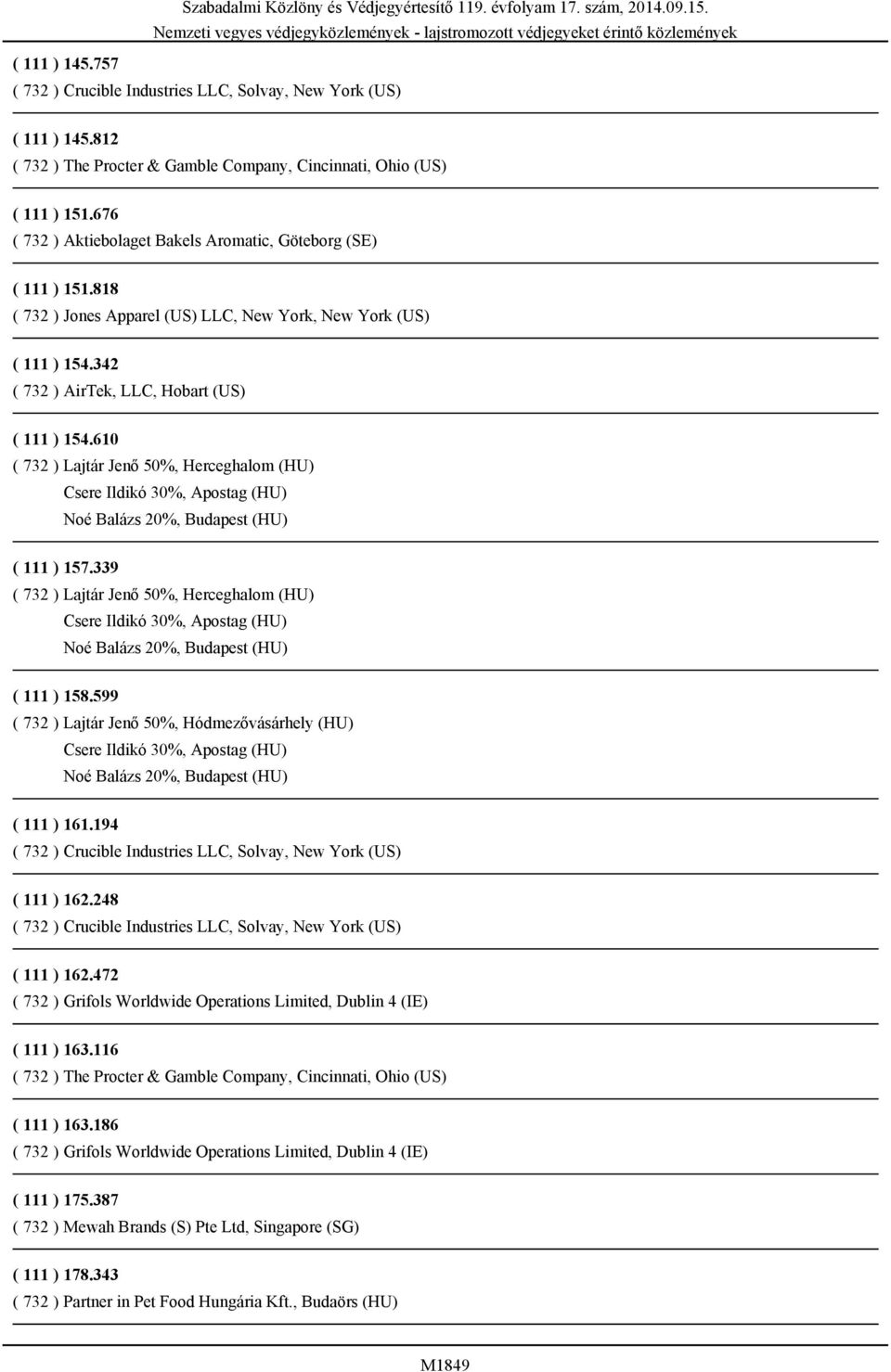 Szabadalmi Közlöny és Védjegyértesítő 119. évfolyam 17. szám, 2014.09.15.
Nemzeti vegyes védjegyközlemények - lajstromozott védjegyeket érintő közlemények

( 111 ) 145.757
( 732 ) Crucible Industries LLC, Solvay, New York (US)

( 111 ) 145.812
( 732 ) The Procter & Gamble Company, Cincinnati, Ohio (US)

( 111 ) 151.676
( 732 ) Aktiebolaget Bakels Aromatic, Göteborg (SE)

( 111 ) 151.818
( 732 ) Jones Apparel (US) LLC, New York, New York (US)

( 111 ) 154.342
( 732 ) AirTek, LLC, Hobart (US)

( 111 ) 154.610
( 732 ) Lajtár Jenő 50%, Herceghalom (HU)
Csere Ildikó 30%, Apostag (HU)
Noé Balázs 20%, Budapest (HU)

( 111 ) 157.339
( 732 ) Lajtár Jenő 50%, Herceghalom (HU)
Csere Ildikó 30%, Apostag (HU)
Noé Balázs 20%, Budapest (HU)

( 111 ) 158.599
( 732 ) Lajtár Jenő 50%, Hódmezővásárhely (HU)
Csere Ildikó 30%, Apostag (HU)
Noé Balázs 20%, Budapest (HU)

( 111 ) 161.194
( 732 ) Crucible Industries LLC, Solvay, New York (US)

( 111 ) 162.248
( 732 ) Crucible Industries LLC, Solvay, New York (US)

( 111 ) 162.472
( 732 ) Grifols Worldwide Operations Limited, Dublin 4 (IE)

( 111 ) 163.116
( 732 ) The Procter & Gamble Company, Cincinnati, Ohio (US)

( 111 ) 163.186
( 732 ) Grifols Worldwide Operations Limited, Dublin 4 (IE)

( 111 ) 175.387
( 732 ) Mewah Brands (S) Pte Ltd, Singapore (SG)

( 111 ) 178.343
( 732 ) Partner in Pet Food Hungária Kft., Budaörs (HU)

M1849